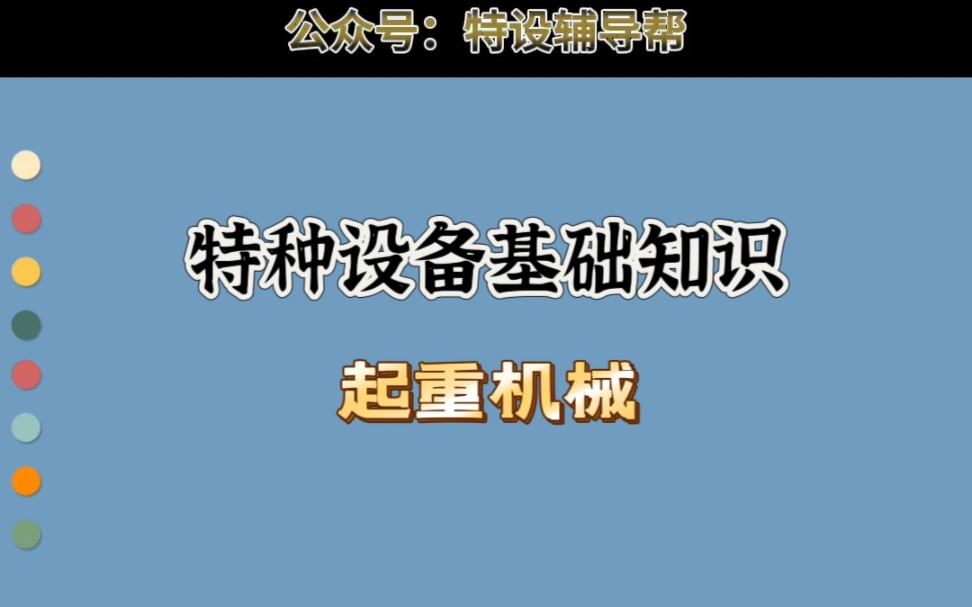 公众号：特设辅导帮

特种设备基础知识

起重机械